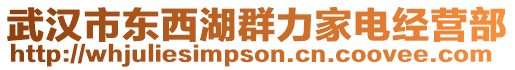 武汉市东西湖群力家电经营部
http://whjuliesimpson.cn.coovee.com